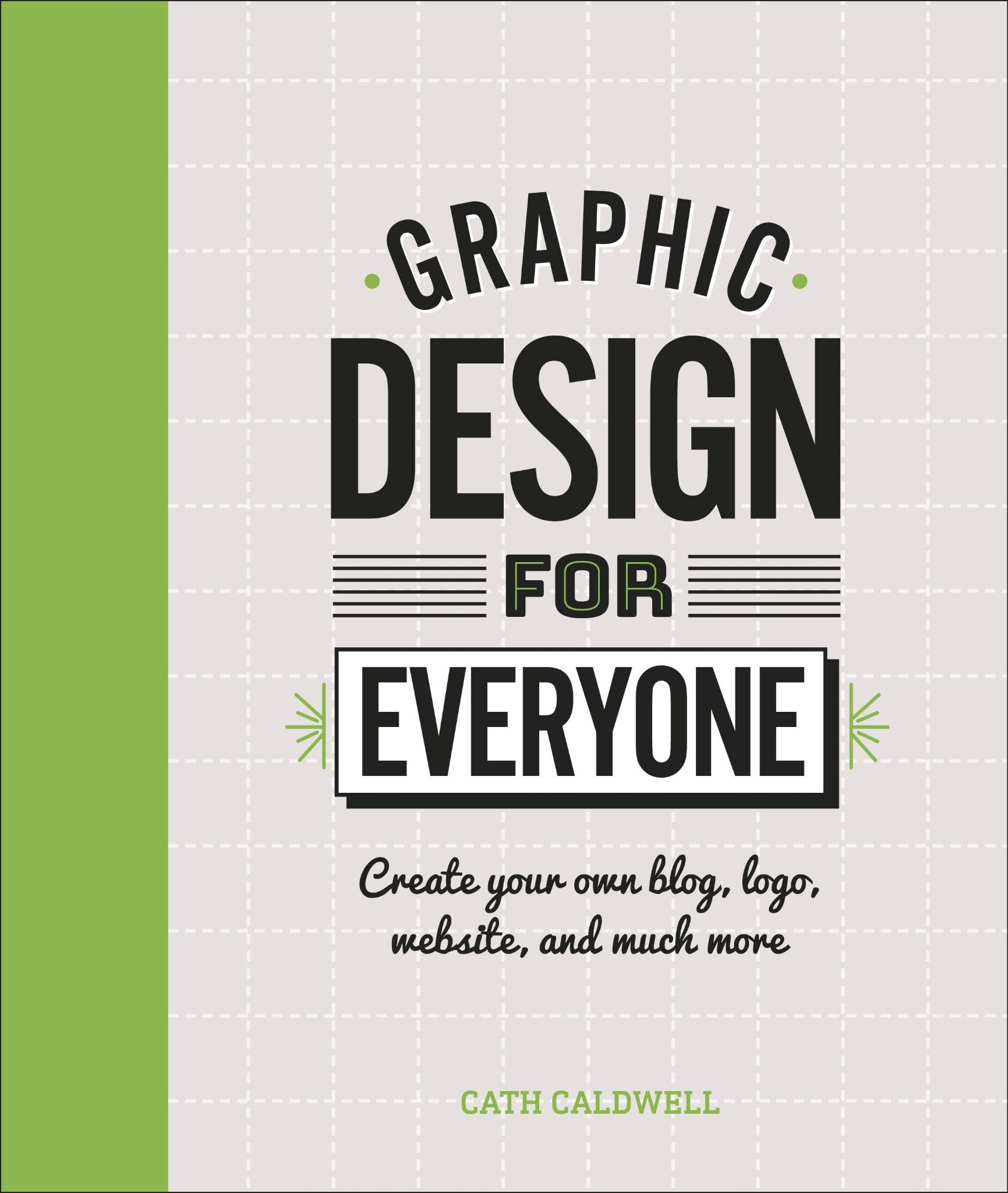 GRAPHIC

DESIGN

FOR

EVERYONE

Create your own blog, logo, website, and much more

CATH CALDWELL